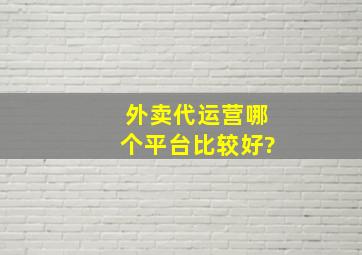 外卖代运营哪个平台比较好?